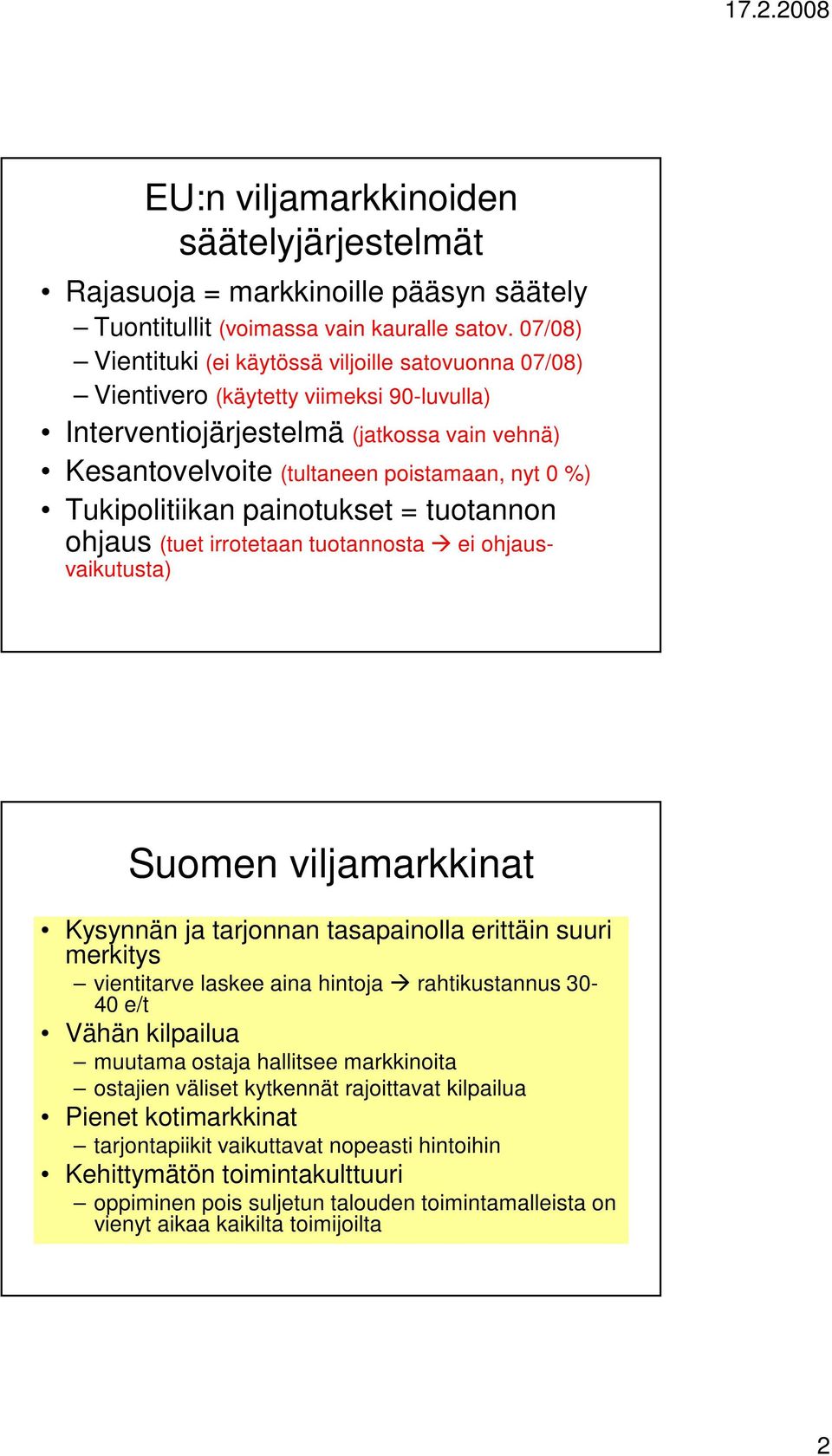 17.2.2008

EU:n viljamarkkinoiden säätelyjärjestelmät

• Rajasuoja = markkinoille pääsyn säätely
– Tuontitullit (voimassa vain kauralle satov. 07/08)
– Vientituki (ei käytössä viljoille satovuonna 07/08)
– Vientivero (käytetty viimeksi 90-luvulla)
• Interventiojärjestelmä (jatkossa vain vehnä)
• Kesantovelvoite (tultaneen poistamaan, nyt 0 %)
• Tukipolitiikan painotukset = tuotannon ohjaus (tuet irrotetaan tuotannosta → ei ohjausvaikutusta)

Suomen viljamarkkinat

• Kysynnän ja tarjonnan tasapainolla erittäin suuri merkitys
– vientitarve laskee aina hintoja → rahtikustannus 30-40 e/t
• Vähän kilpailua
– muutama ostaja hallitsee markkinoita
– ostajien väliset kytkennät rajoittavat kilpailua
• Pienet kotimarkkinat
– tarjontapiikit vaikuttavat nopeasti hintoihin
• Kehittymätön toimintakulttuuri
– oppiminen pois suljetun talouden toimintamalleista on vienyt aikaa kaikilta toimijoilta

2